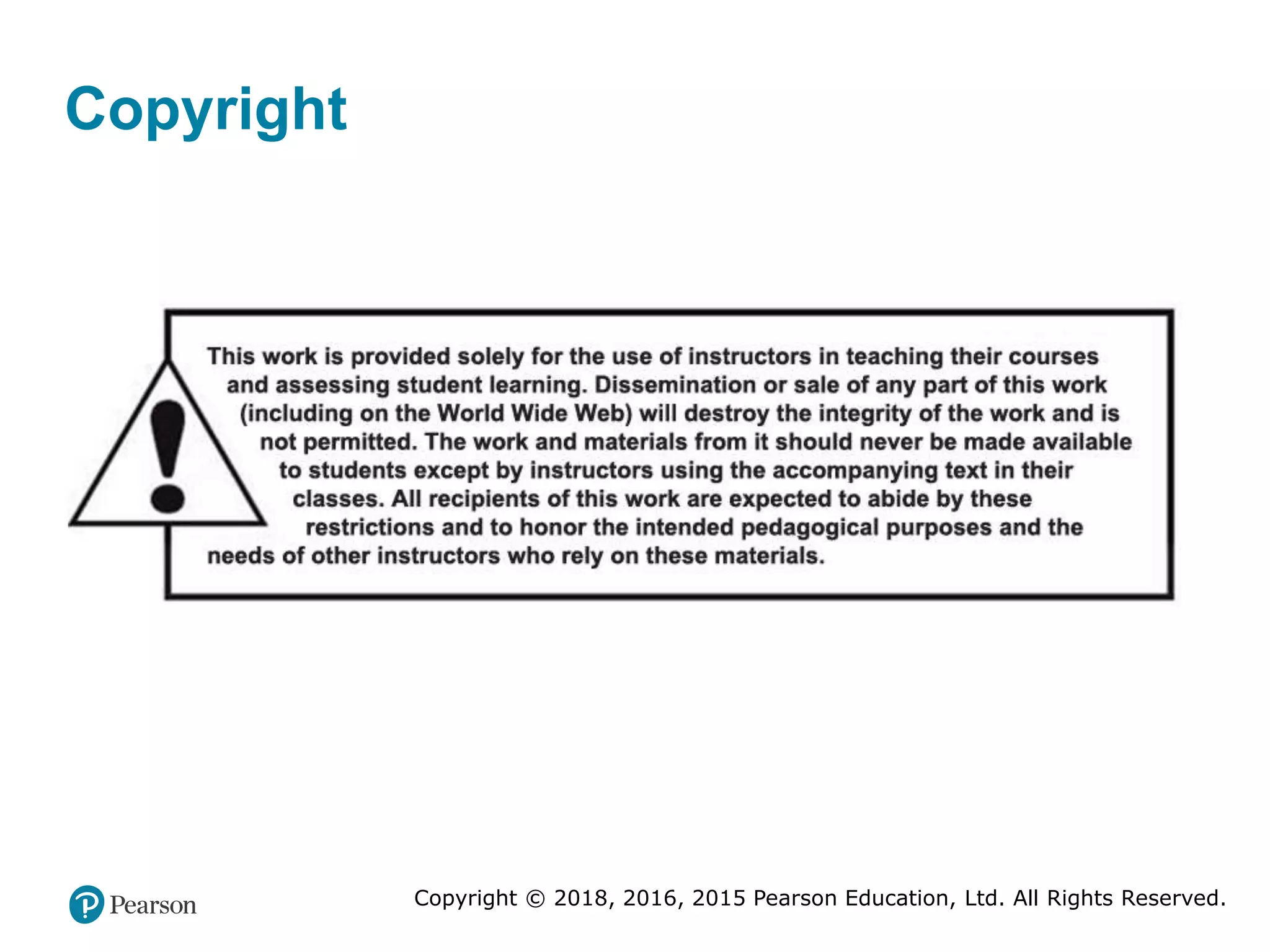 Copyright

This work is provided solely for the use of instructors in teaching their courses and assessing student learning. Dissemination or sale of any part of this work (including on the World Wide Web) will destroy the integrity of the work and is not permitted. The work and materials from it should never be made available to students except by instructors using the accompanying text in their classes. All recipients of this work are expected to abide by these restrictions and to honor the intended pedagogical purposes and the needs of other instructors who rely on these materials.

Pearson

Copyright © 2018, 2016, 2015 Pearson Education, Ltd. All Rights Reserved.